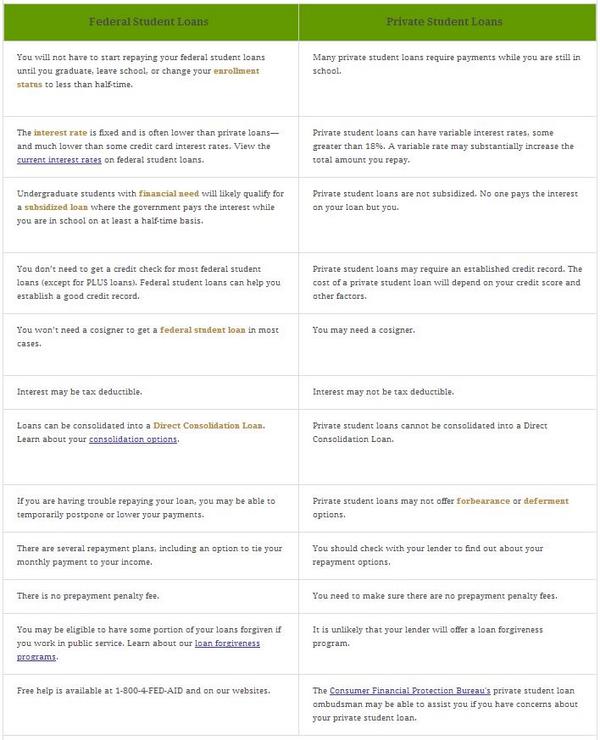 | Federal Student Loans | Private Student Loans |
|---|---|
| You will not have to start repaying your federal student loans until you graduate, leave school, or change your enrollment status to less than half-time. | Many private student loans require payments while you are still in school. |
| The interest rate is fixed and is often lower than private loans—and much lower than some credit card interest rates. View the current interest rates on federal student loans. | Private student loans can have variable interest rates, some greater than 18%. A variable rate may substantially increase the total amount you repay. |
| Undergraduate students with financial need will likely qualify for a subsidized loan where the government pays the interest while you are in school on at least a half-time basis. | Private student loans are not subsidized. No one pays the interest on your loan but you. |
| You don't need to get a credit check for most federal student loans (except for PLUS loans). Federal student loans can help you establish a good credit record. | Private student loans may require an established credit record. The cost of a private student loan will depend on your credit score and other factors. |
| You won't need a cosigner to get a federal student loan in most cases. | You may need a cosigner. |
| Interest may be tax deductible. | Interest may not be tax deductible. |
| Loans can be consolidated into a Direct Consolidation Loan. Learn about your consolidation options. | Private student loans cannot be consolidated into a Direct Consolidation Loan. |
| If you are having trouble repaying your loan, you may be able to temporarily postpone or lower your payments. | Private student loans may not offer forbearance or deferment options. |
| There are several repayment plans, including an option to tie your monthly payment to your income. | You should check with your lender to find out about your repayment options. |
| There is no prepayment penalty fee. | You need to make sure there are no prepayment penalty fees. |
| You may be eligible to have some portion of your loans forgiven if you work in public service. Learn about our loan forgiveness programs. | It is unlikely that your lender will offer a loan forgiveness program. |
| Free help is available at 1-800-4-FED-AID and on our websites. | The Consumer Financial Protection Bureau's private student loan ombudsman may be able to assist you if you have concerns about your private student loan. |